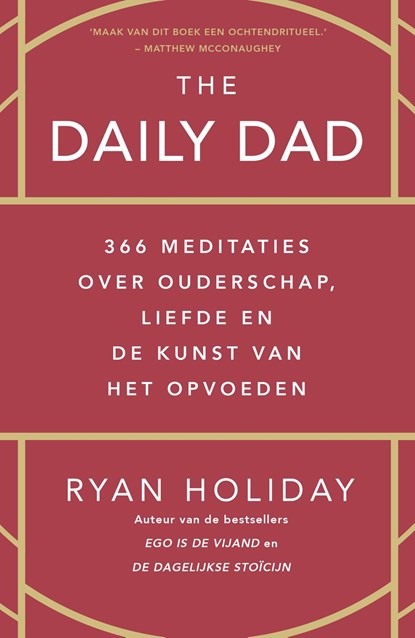 'MAAK VAN DIT BOEK EEN OCHTENDRITUEEL.'
– MATTHEW MCCONAUGHEY

THE
DAILY DAD

366 MEDITATIES
OVER OUDERSCHAP,
LIEFDE EN
DE KUNST VAN
HET OPVOEDEN

RYAN HOLIDAY

Auteur van de bestsellers
EGO IS DE VIJAND en
DE DAGELIJKSE STOÏCIJN